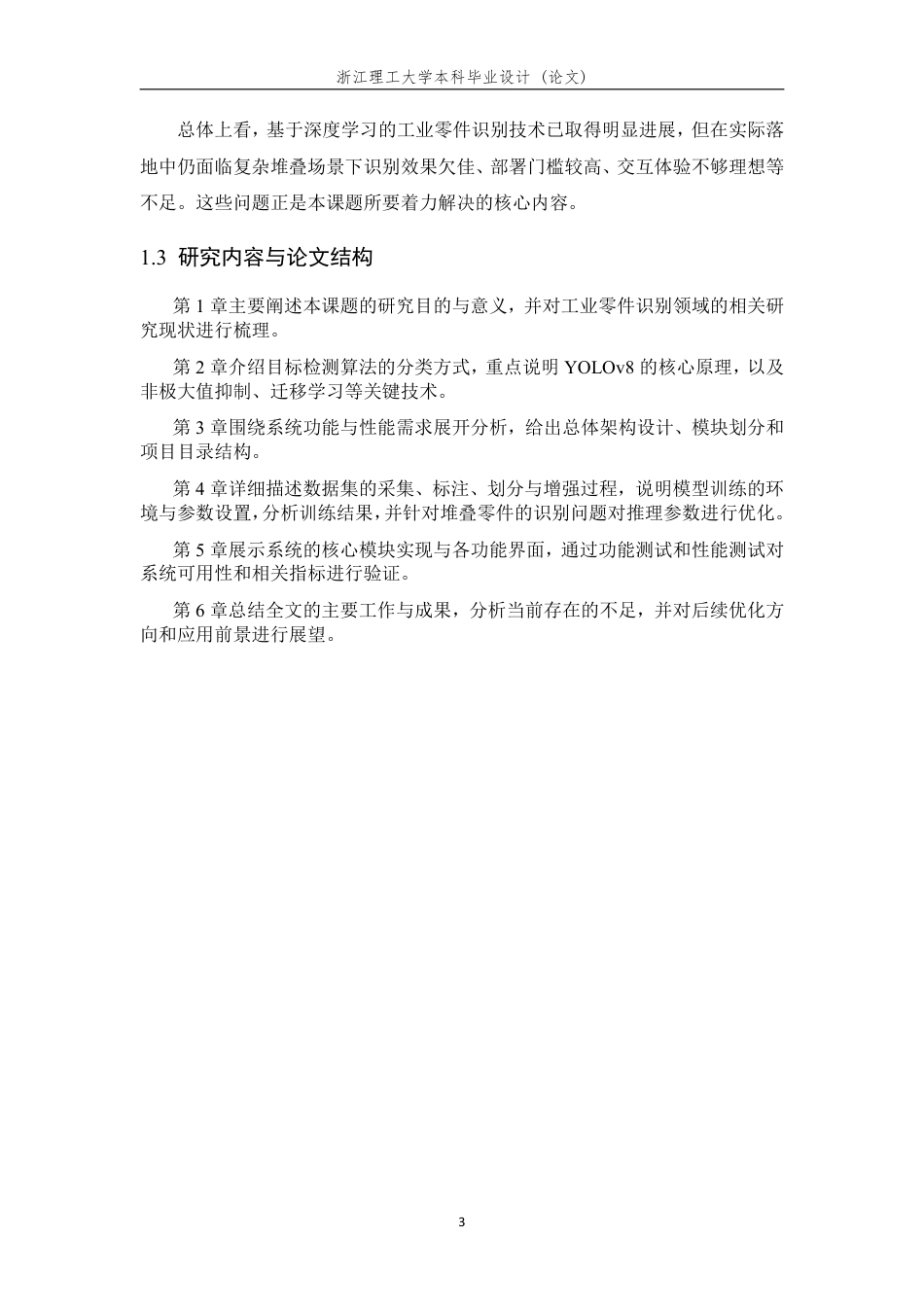 浙江理工大学本科毕业设计（论文）

总体上看，基于深度学习的工业零件识别技术已取得明显进展，但在实际落地中仍面临复杂堆叠场景下识别效果欠佳、部署门槛较高、交互体验不够理想等不足。这些问题正是本课题所要着力解决的核心内容。

1.3 研究内容与论文结构

第 1 章主要阐述本课题的研究目的与意义，并对工业零件识别领域的相关研究现状进行梳理。

第 2 章介绍目标检测算法的分类方式，重点说明 YOLOv8 的核心原理，以及非极大值抑制、迁移学习等关键技术。

第 3 章围绕系统功能与性能需求展开分析，给出总体架构设计、模块划分和项目目录结构。

第 4 章详细描述数据集的采集、标注、划分与增强过程，说明模型训练的环境与参数设置，分析训练结果，并针对堆叠零件的识别问题对推理参数进行优化。

第 5 章展示系统的核心模块实现与各功能界面，通过功能测试和性能测试对系统可用性和相关指标进行验证。

第 6 章总结全文的主要工作与成果，分析当前存在的不足，并对后续优化方向和应用前景进行展望。

3